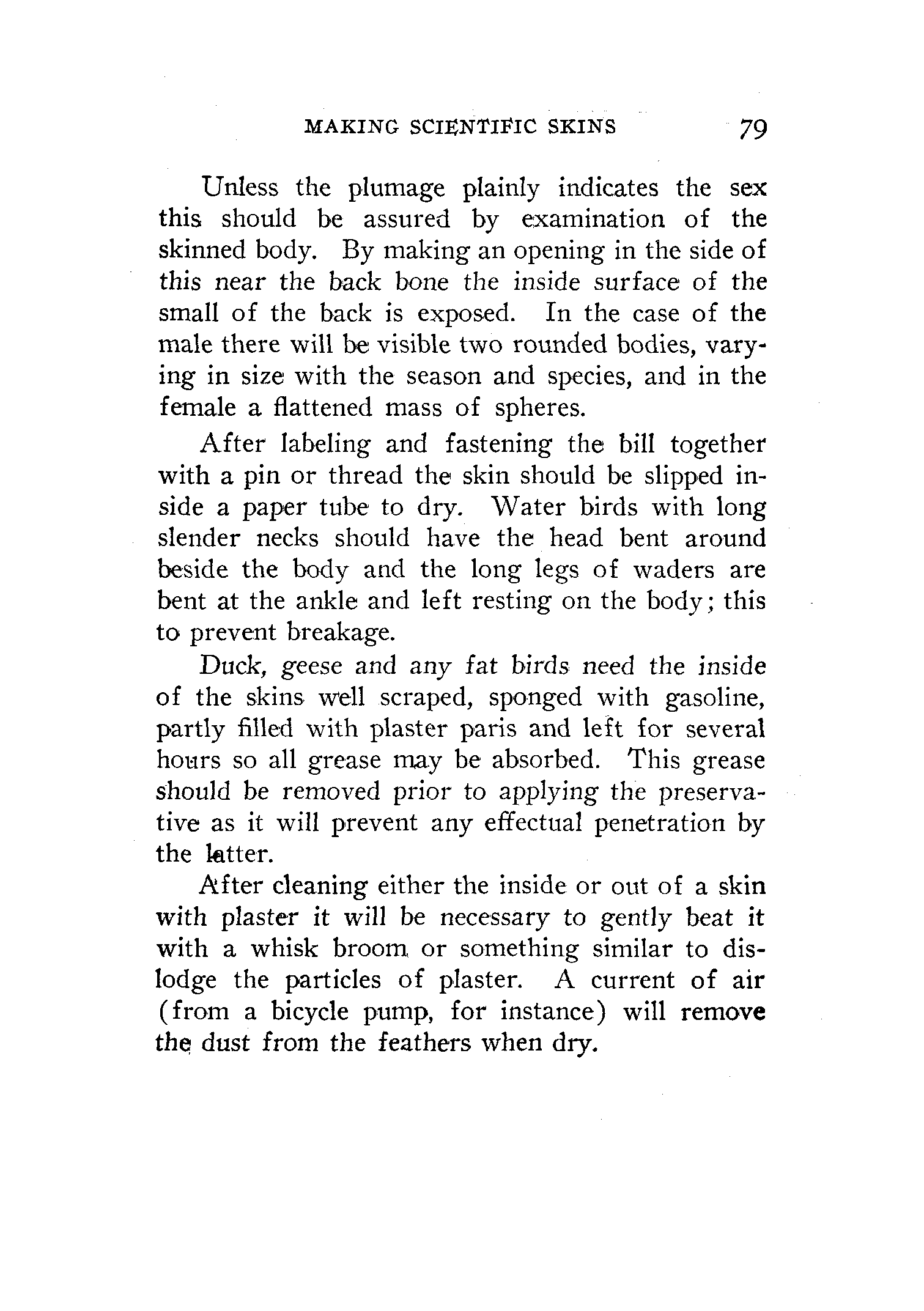 MAKING SCIENTIFIC SKINS 79

Unless the plumage plainly indicates the sex this should be assured by examination of the skinned body. By making an opening in the side of this near the back bone the inside surface of the small of the back is exposed. In the case of the male there will be visible two rounded bodies, varying in size with the season and species, and in the female a flattened mass of spheres.

After labeling and fastening the bill together with a pin or thread the skin should be slipped inside a paper tube to dry. Water birds with long slender necks should have the head bent around beside the body and the long legs of waders are bent at the ankle and left resting on the body; this to prevent breakage.

Duck, geese and any fat birds need the inside of the skins well scraped, sponged with gasoline, partly filled with plaster paris and left for several hours so all grease may be absorbed. This grease should be removed prior to applying the preservative as it will prevent any effectual penetration by the latter.

After cleaning either the inside or out of a skin with plaster it will be necessary to gently beat it with a whisk broom or something similar to dislodge the particles of plaster. A current of air (from a bicycle pump, for instance) will remove the dust from the feathers when dry.